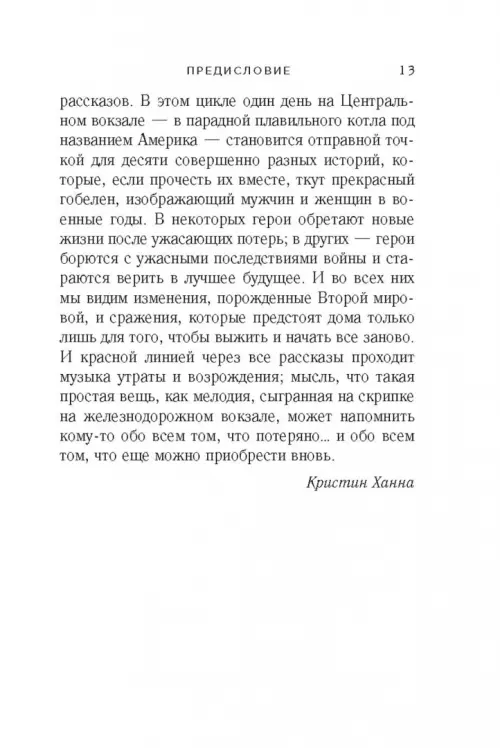 ПРЕДИСЛОВИЕ 13

рассказов. В этом цикле один день на Центральном вокзале — в парадной плавильного котла под названием Америка — становится отправной точкой для десяти совершенно разных историй, которые, если прочесть их вместе, ткут прекрасный гобелен, изображающий мужчин и женщин в военные годы. В некоторых герои обретают новые жизни после ужасающих потерь; в других — герои борются с ужасными последствиями войны и стараются верить в лучшее будущее. И во всех них мы видим изменения, порожденные Второй мировой, и сражения, которые предстоят дома только лишь для того, чтобы выжить и начать все заново. И красной линией через все рассказы проходит музыка утраты и возрождения; мысль, что такая простая вещь, как мелодия, сыгранная на скрипке на железнодорожном вокзале, может напомнить кому-то обо всем том, что потеряно... и обо всем том, что еще можно приобрести вновь.

Кристин Ханна